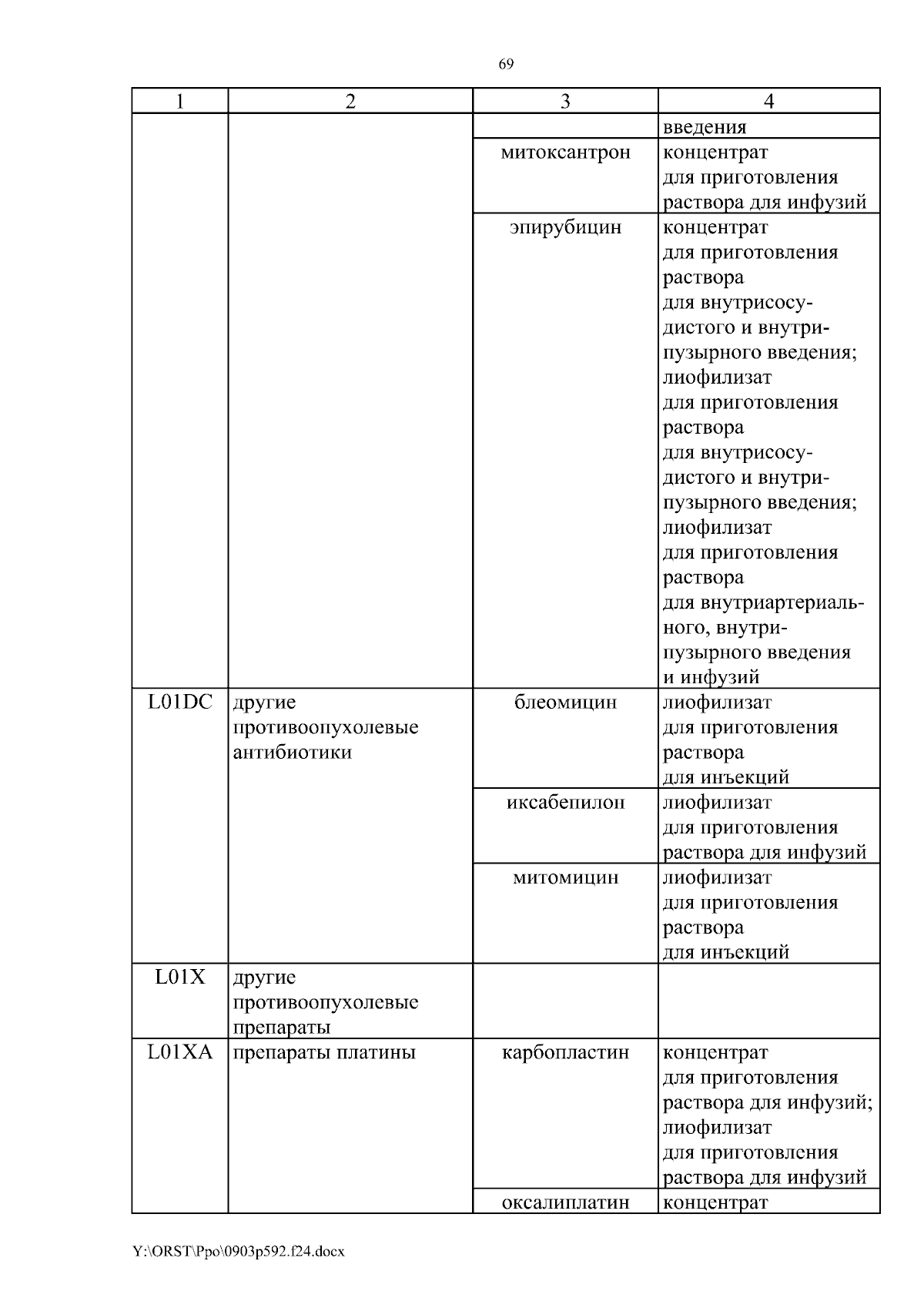 69

| 1 | 2 | 3 | 4 |
|---|---|---|---|
| | | | введения |
| | | митоксантрон | концентрат для приготовления раствора для инфузий |
| | | эпирубицин | концентрат для приготовления раствора для внутрисосудистого и внутрипузырного введения; лиофилизат для приготовления раствора для внутрисосудистого и внутрипузырного введения; лиофилизат для приготовления раствора для внутриартериального, внутрипузырного введения и инфузий |
| L01DC | другие противоопухолевые антибиотики | блеомицин | лиофилизат для приготовления раствора для инъекций |
| | | иксабепилон | лиофилизат для приготовления раствора для инфузий |
| | | митомицин | лиофилизат для приготовления раствора для инъекций |
| L01X | другие противоопухолевые препараты | | |
| L01XA | препараты платины | карбопластин | концентрат для приготовления раствора для инфузий; лиофилизат для приготовления раствора для инфузий |
| | | оксалиплатин | концентрат |

Y:\ORST\Ppo\0903p592.f24.docx